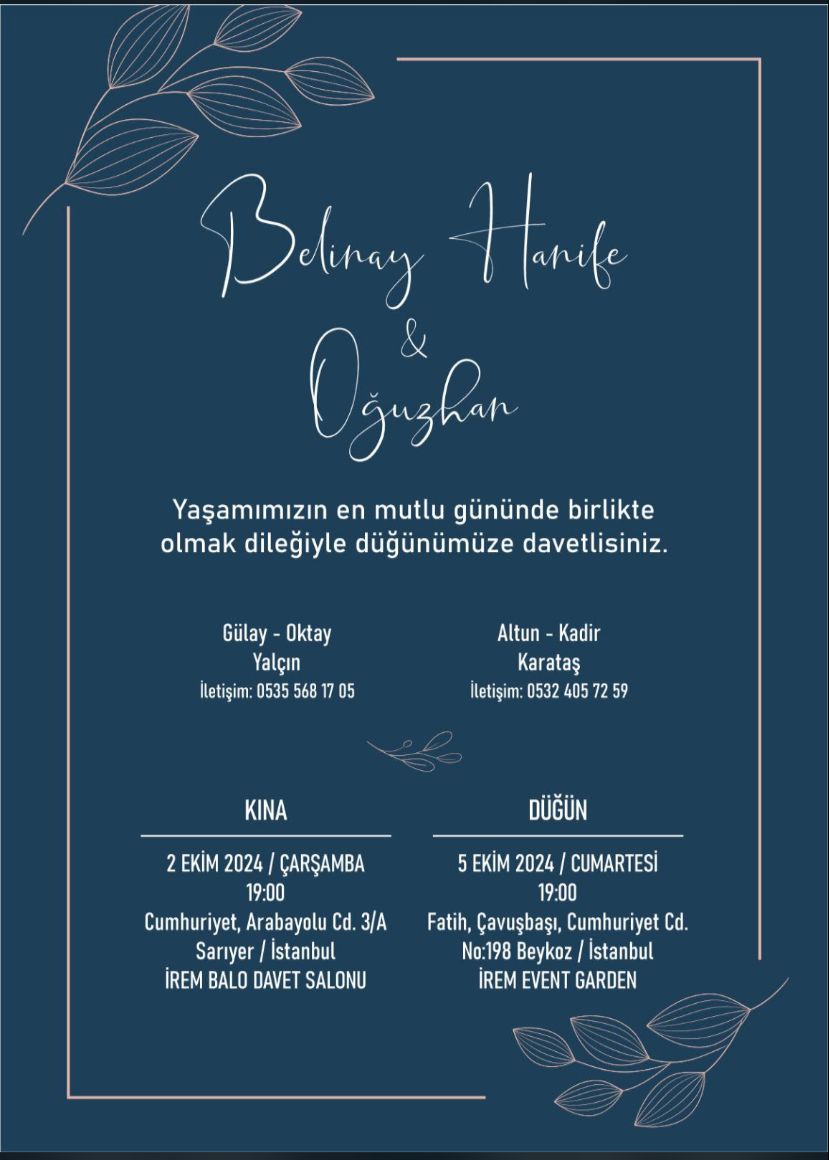 Belinay Hanife
&
Oğuzhan

Yaşamımızın en mutlu gününde birlikte olmak dileğiyle düğünümüze davetlisiniz.

Gülay - Oktay
Yalçın
İletişim: 0535 568 17 05

Altun - Kadir
Karataş
İletişim: 0532 405 72 59

KINA

2 EKİM 2024 / ÇARŞAMBA
19:00
Cumhuriyet, Arabayolu Cd. 3/A
Sarıyer / İstanbul
İREM BALO DAVET SALONU

DÜĞÜN

5 EKİM 2024 / CUMARTESİ
19:00
Fatih, Çavuşbaşı, Cumhuriyet Cd.
No:198 Beykoz / İstanbul
İREM EVENT GARDEN